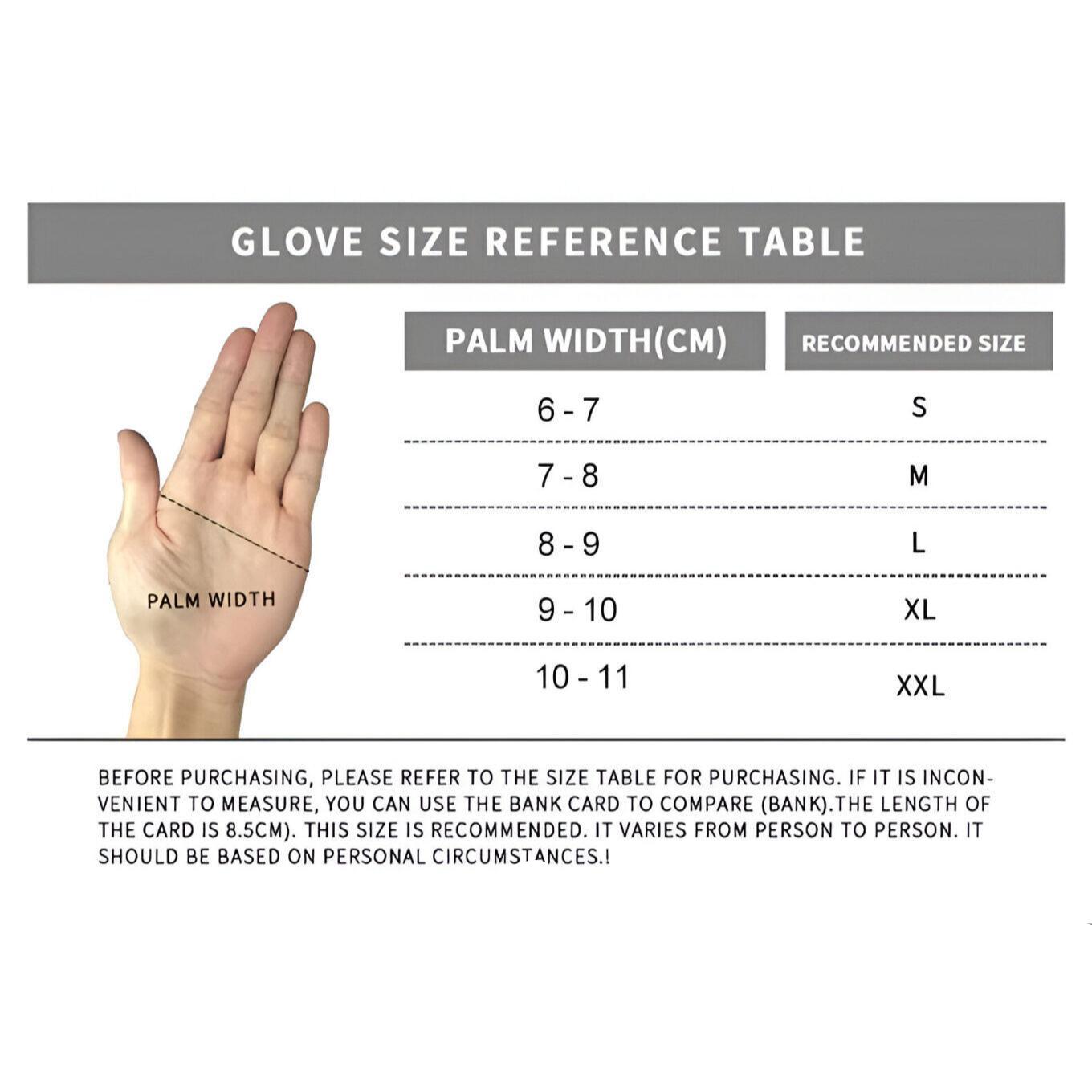 GLOVE SIZE REFERENCE TABLE

PALM WIDTH

| PALM WIDTH(CM) | RECOMMENDED SIZE |
|---|---|
| 6 - 7 | S |
| 7 - 8 | M |
| 8 - 9 | L |
| 9 - 10 | XL |
| 10 - 11 | XXL |

BEFORE PURCHASING, PLEASE REFER TO THE SIZE TABLE FOR PURCHASING. IF IT IS INCONVENIENT TO MEASURE, YOU CAN USE THE BANK CARD TO COMPARE (BANK).THE LENGTH OF THE CARD IS 8.5CM). THIS SIZE IS RECOMMENDED. IT VARIES FROM PERSON TO PERSON. IT SHOULD BE BASED ON PERSONAL CIRCUMSTANCES.!